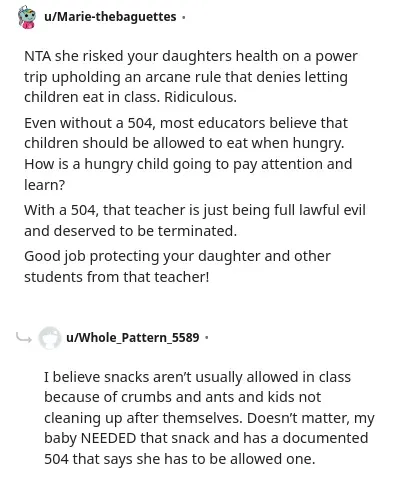 u/Marie-thebaguettes ·

NTA she risked your daughters health on a power trip upholding an arcane rule that denies letting children eat in class. Ridiculous.

Even without a 504, most educators believe that children should be allowed to eat when hungry. How is a hungry child going to pay attention and learn?

With a 504, that teacher is just being full lawful evil and deserved to be terminated.

Good job protecting your daughter and other students from that teacher!

u/Whole_Pattern_5589 ·

I believe snacks aren't usually allowed in class because of crumbs and ants and kids not cleaning up after themselves. Doesn't matter, my baby NEEDED that snack and has a documented 504 that says she has to be allowed one.